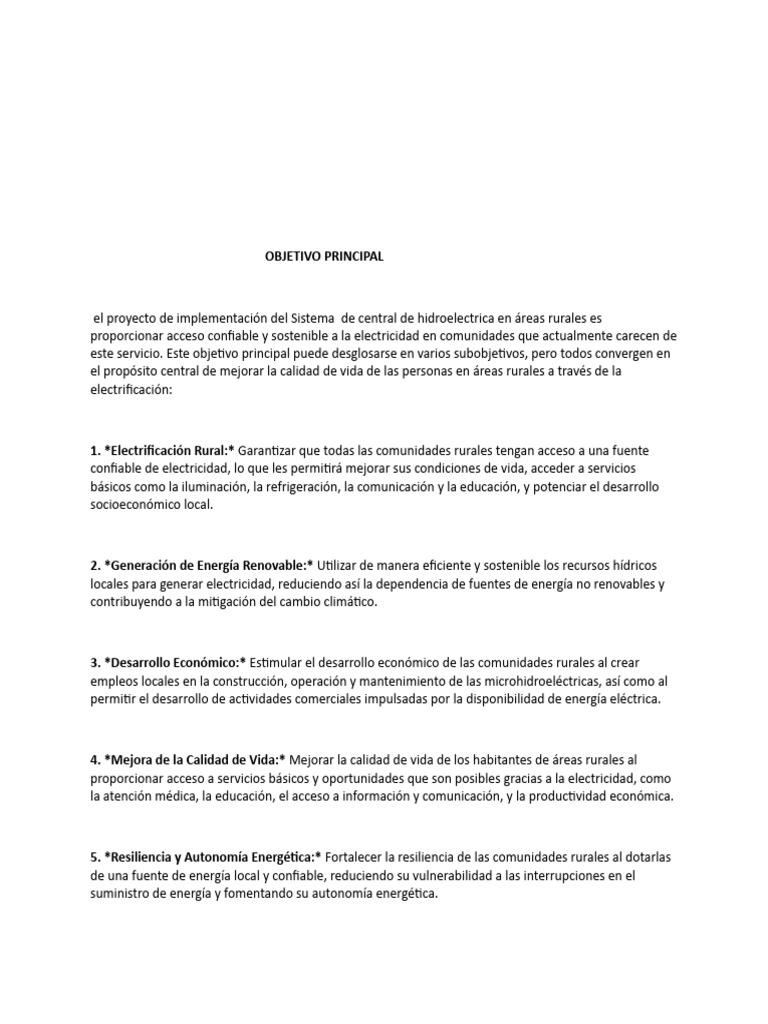 OBJETIVO PRINCIPAL

el proyecto de implementación del Sistema de central de hidroelectrica en áreas rurales es proporcionar acceso confiable y sostenible a la electricidad en comunidades que actualmente carecen de este servicio. Este objetivo principal puede desglosarse en varios subobjetivos, pero todos convergen en el propósito central de mejorar la calidad de vida de las personas en áreas rurales a través de la electrificación:

1. *Electrificación Rural:* Garantizar que todas las comunidades rurales tengan acceso a una fuente confiable de electricidad, lo que les permitirá mejorar sus condiciones de vida, acceder a servicios básicos como la iluminación, la refrigeración, la comunicación y la educación, y potenciar el desarrollo socioeconómico local.

2. *Generación de Energía Renovable:* Utilizar de manera eficiente y sostenible los recursos hídricos locales para generar electricidad, reduciendo así la dependencia de fuentes de energía no renovables y contribuyendo a la mitigación del cambio climático.

3. *Desarrollo Económico:* Estimular el desarrollo económico de las comunidades rurales al crear empleos locales en la construcción, operación y mantenimiento de las microhidroeléctricas, así como al permitir el desarrollo de actividades comerciales impulsadas por la disponibilidad de energía eléctrica.

4. *Mejora de la Calidad de Vida:* Mejorar la calidad de vida de los habitantes de áreas rurales al proporcionar acceso a servicios básicos y oportunidades que son posibles gracias a la electricidad, como la atención médica, la educación, el acceso a información y comunicación, y la productividad económica.

5. *Resiliencia y Autonomía Energética:* Fortalecer la resiliencia de las comunidades rurales al dotarlas de una fuente de energía local y confiable, reduciendo su vulnerabilidad a las interrupciones en el suministro de energía y fomentando su autonomía energética.